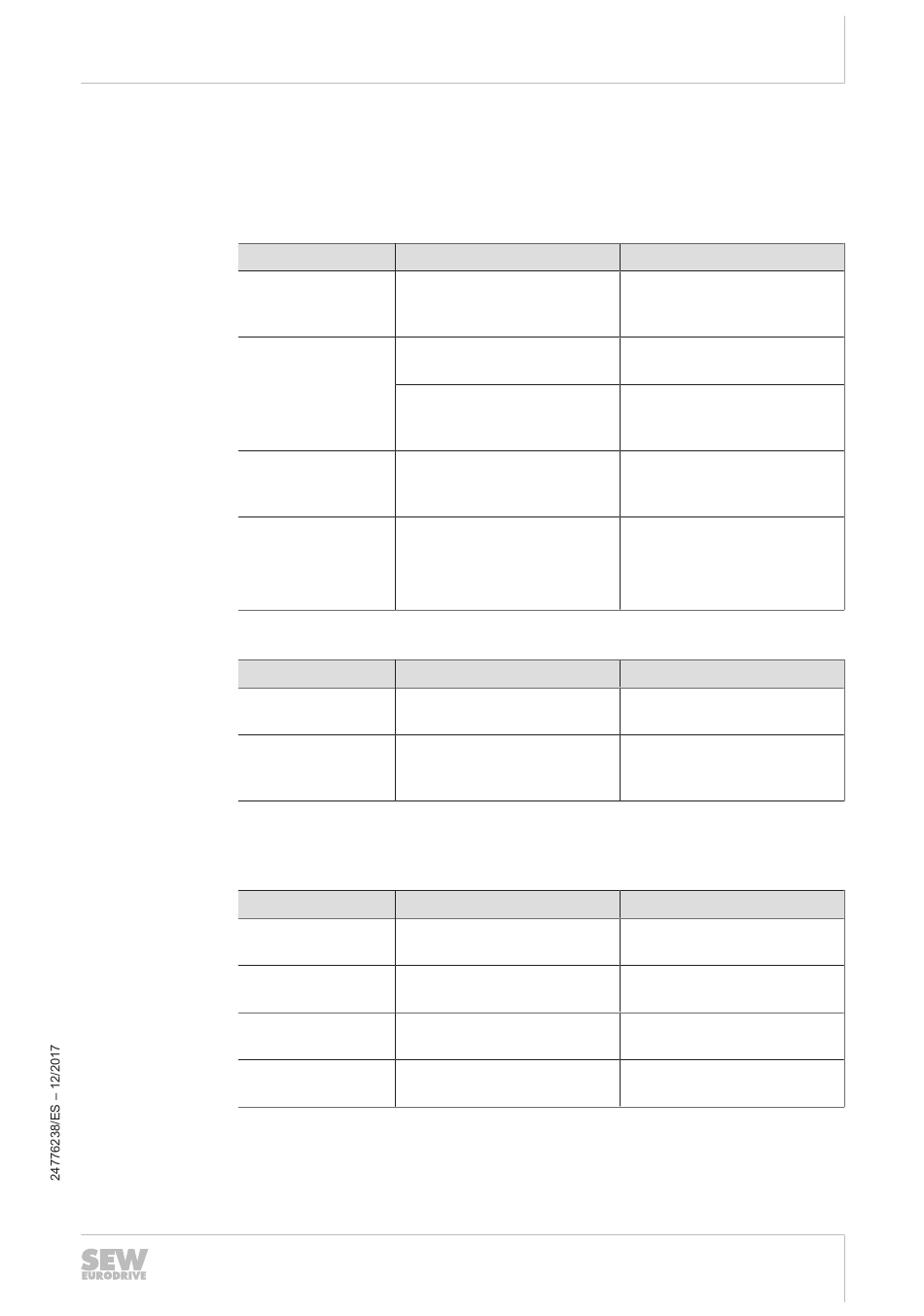 24776238/ES – 12/2017

SEW EURODRIVE